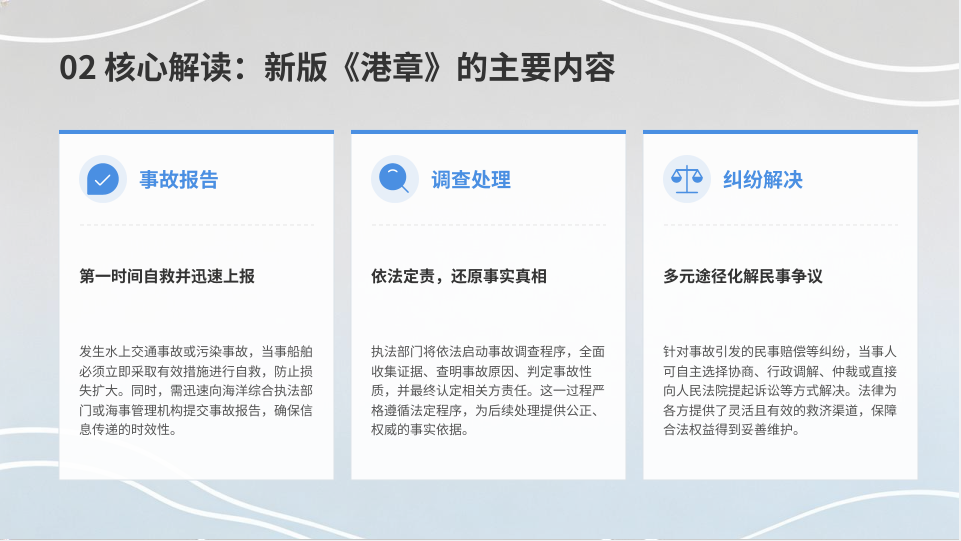 02 核心解读：新版《港章》的主要内容

事故报告

第一时间自救并迅速上报

发生水上交通事故或污染事故，当事船舶必须立即采取有效措施进行自救，防止损失扩大。同时，需迅速向海洋综合执法部门或海事管理机构提交事故报告，确保信息传递的时效性。

调查处理

依法定责，还原事实真相

执法部门将依法启动事故调查程序，全面收集证据、查明事故原因、判定事故性质，并最终认定相关方责任。这一过程严格遵循法定程序，为后续处理提供公正、权威的事实依据。

纠纷解决

多元途径化解民事争议

针对事故引发的民事赔偿等纠纷，当事人可自主选择协商、行政调解、仲裁或直接向人民法院提起诉讼等方式解决。法律为各方提供了灵活且有效的救济渠道，保障合法权益得到妥善维护。